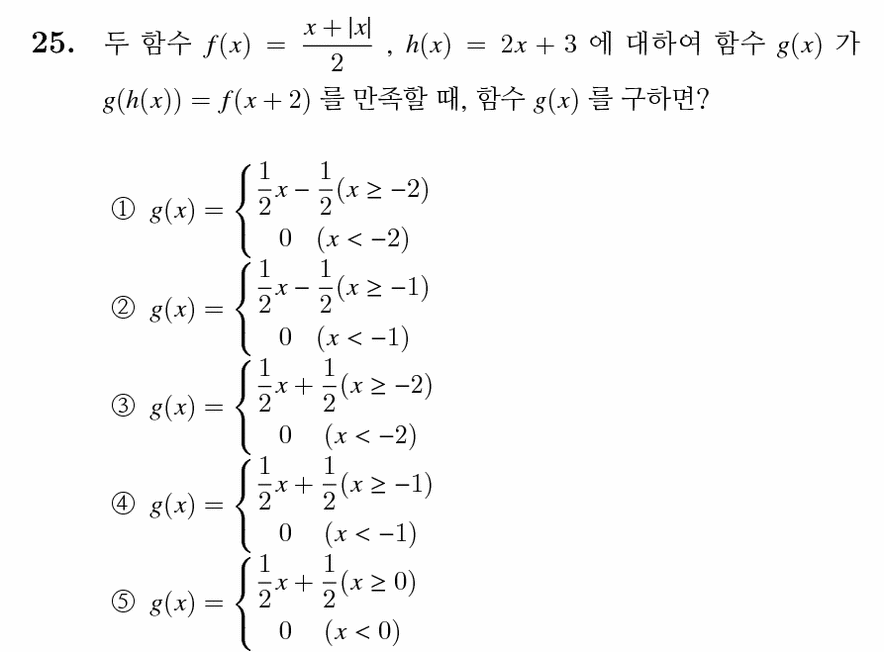 25. 두 함수 $f(x) = \frac{x+|x|}{2}$ , $h(x) = 2x+3$ 에 대하여 함수 $g(x)$ 가 $g(h(x)) = f(x+2)$ 를 만족할 때, 함수 $g(x)$ 를 구하면?

① $g(x) = \begin{cases} \frac{1}{2}x - \frac{1}{2} (x \geq -2) \\ 0 \quad (x < -2) \end{cases}$

② $g(x) = \begin{cases} \frac{1}{2}x - \frac{1}{2} (x \geq -1) \\ 0 \quad (x < -1) \end{cases}$

③ $g(x) = \begin{cases} \frac{1}{2}x + \frac{1}{2} (x \geq -2) \\ 0 \quad (x < -2) \end{cases}$

④ $g(x) = \begin{cases} \frac{1}{2}x + \frac{1}{2} (x \geq -1) \\ 0 \quad (x < -1) \end{cases}$

⑤ $g(x) = \begin{cases} \frac{1}{2}x + \frac{1}{2} (x \geq 0) \\ 0 \quad (x < 0) \end{cases}$